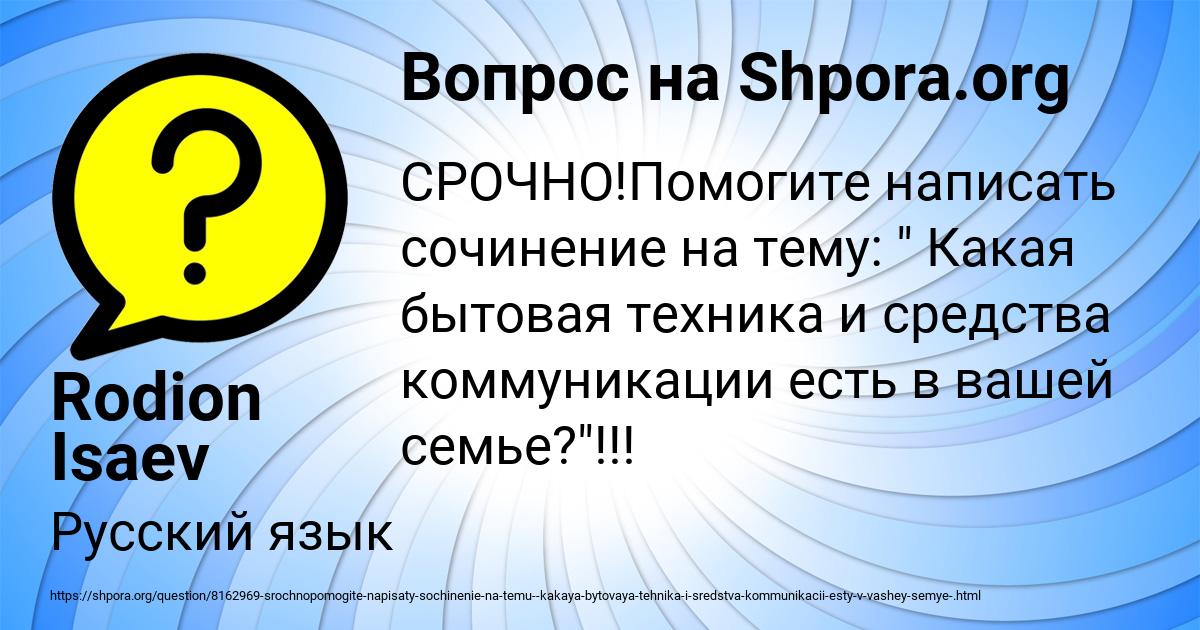 Вопрос на Shpora.org

СРОЧНО!Помогите написать сочинение на тему: " Какая бытовая техника и средства коммуникации есть в вашей семье?"!!!

Rodion Isaev

Русский язык

https://shpora.org/question/8162969-srochnopomogite-napisaty-sochinenie-na-temu--kakaya-bytovaya-tehnika-i-sredstva-kommunikacii-esty-v-vashey-semye-.html